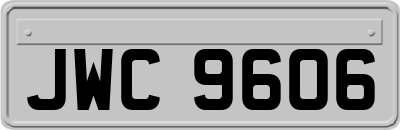 JWC 9606